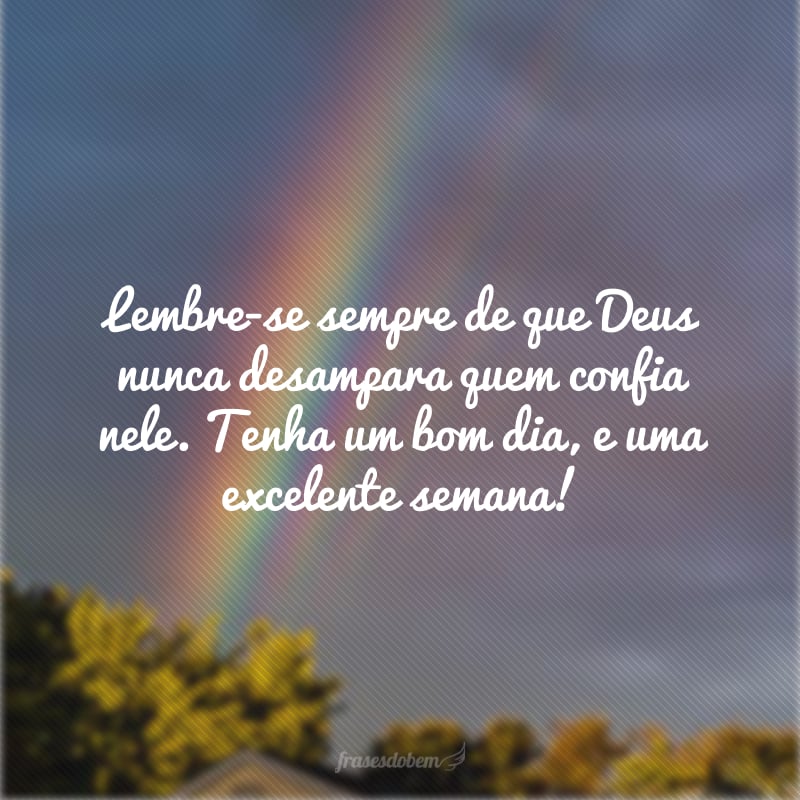 Lembre-se sempre de que Deus nunca desampara quem confia nele. Tenha um bom dia, e uma excelente semana!

frasesdobem